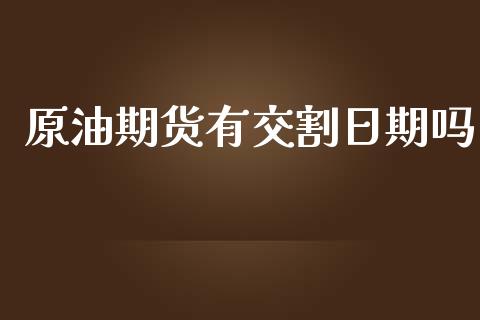 原油期货有交割日期吗